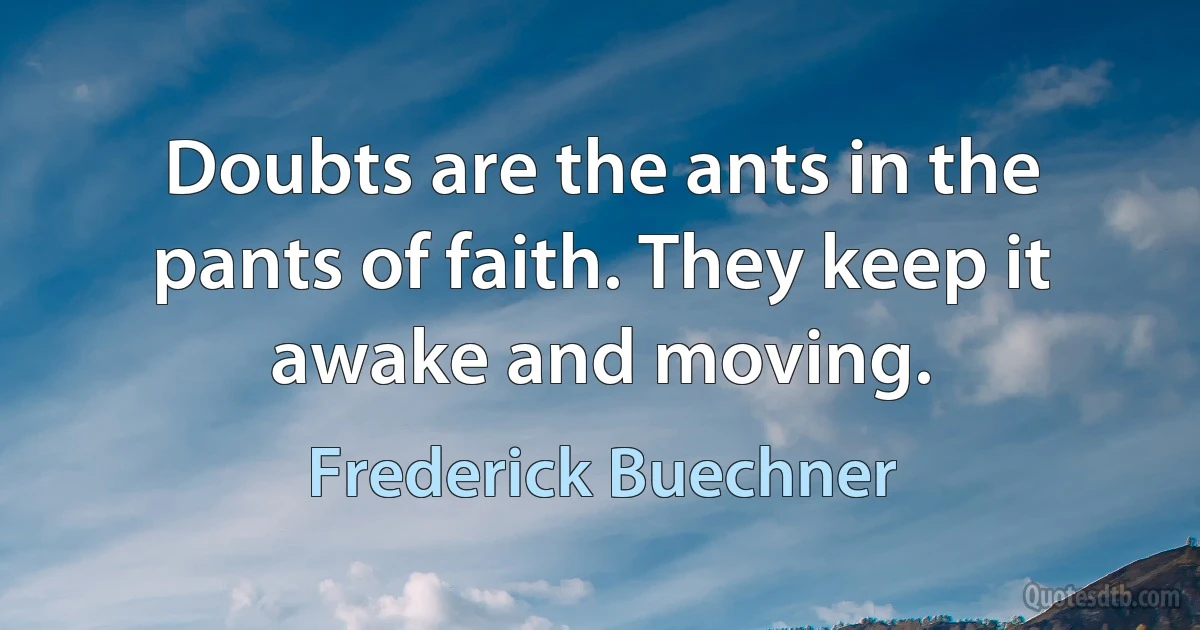 Doubts are the ants in the pants of faith. They keep it awake and moving.

Frederick Buechner

Quotesdtb.com